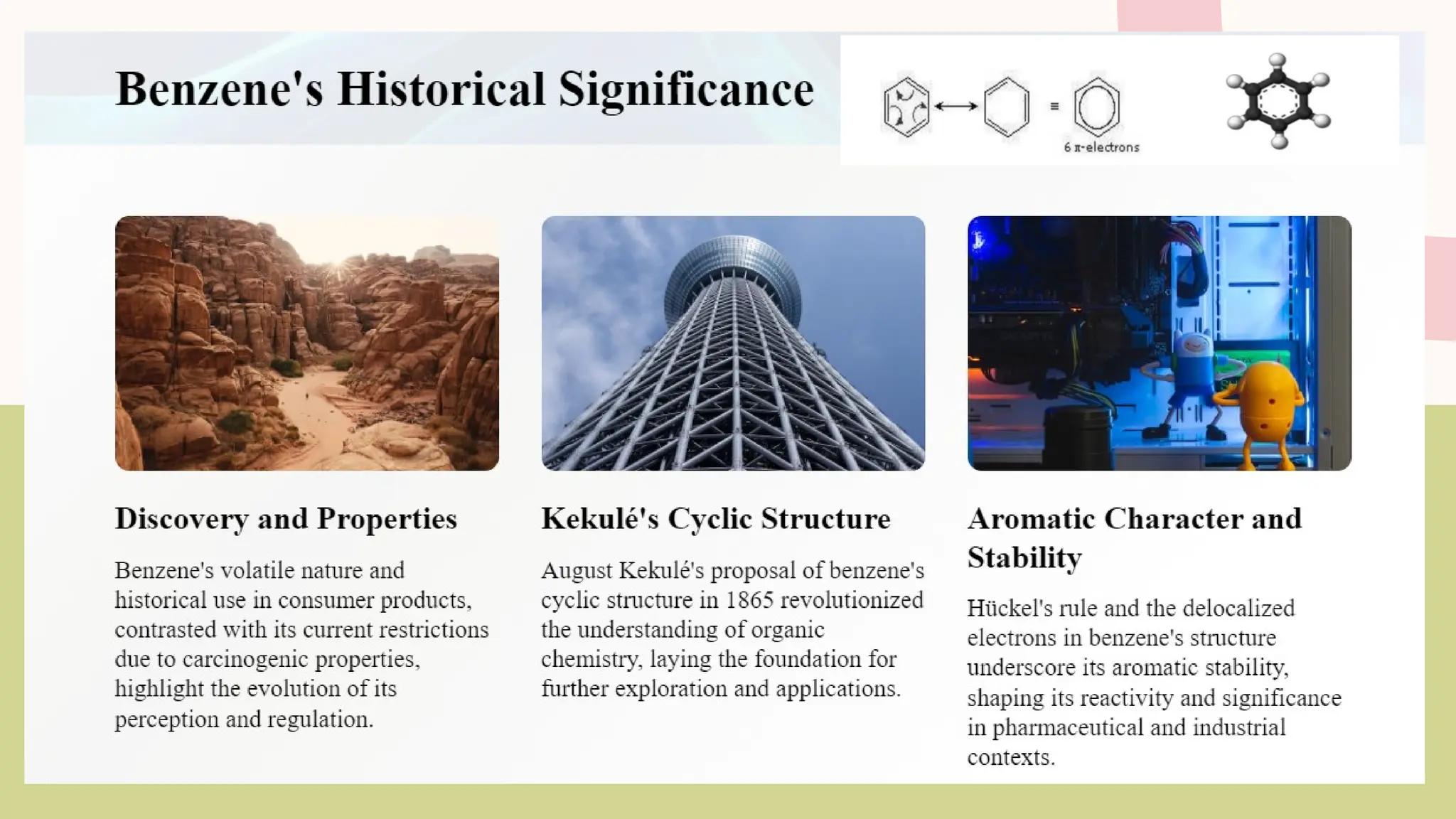 Benzene's Historical Significance

6 π-electrons

Discovery and Properties

Benzene's volatile nature and historical use in consumer products, contrasted with its current restrictions due to carcinogenic properties, highlight the evolution of its perception and regulation.

Kekulé's Cyclic Structure

August Kekulé's proposal of benzene's cyclic structure in 1865 revolutionized the understanding of organic chemistry, laying the foundation for further exploration and applications.

Aromatic Character and Stability

Hückel's rule and the delocalized electrons in benzene's structure underscore its aromatic stability, shaping its reactivity and significance in pharmaceutical and industrial contexts.